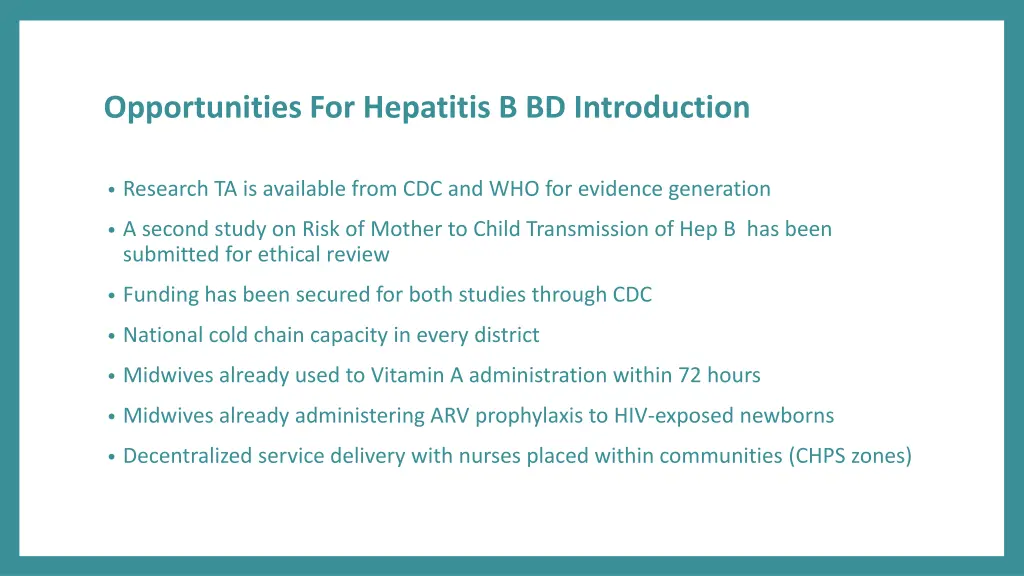 Opportunities For Hepatitis B BD Introduction

• Research TA is available from CDC and WHO for evidence generation
• A second study on Risk of Mother to Child Transmission of Hep B has been submitted for ethical review
• Funding has been secured for both studies through CDC
• National cold chain capacity in every district
• Midwives already used to Vitamin A administration within 72 hours
• Midwives already administering ARV prophylaxis to HIV-exposed newborns
• Decentralized service delivery with nurses placed within communities (CHPS zones)